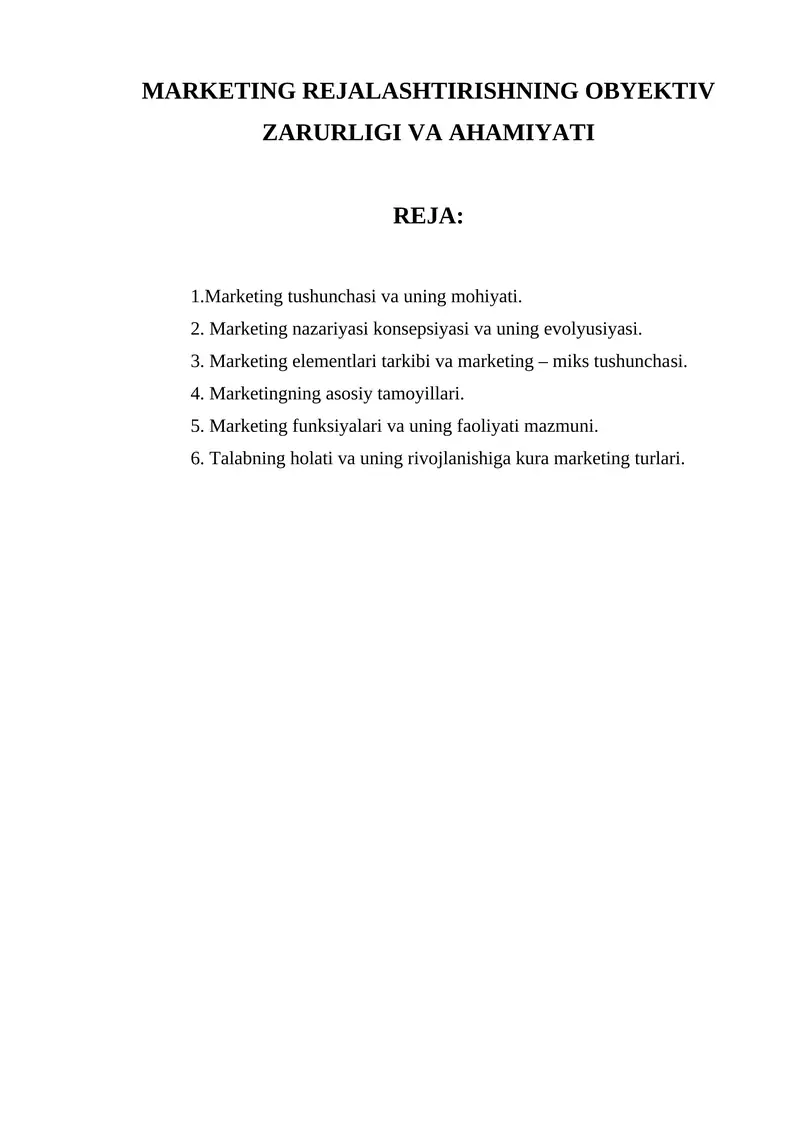 MARKETING REJALASHTIRISHNING OBYEKTIV ZARURLIGI VA AHAMIYATI

REJA:

1.Marketing tushunchasi va uning mohiyati.
2. Marketing nazariyasi konsepsiyasi va uning evolyusiyasi.
3. Marketing elementlari tarkibi va marketing – miks tushunchasi.
4. Marketingning asosiy tamoyillari.
5. Marketing funksiyalari va uning faoliyati mazmuni.
6. Talabning holati va uning rivojlanishiga kura marketing turlari.